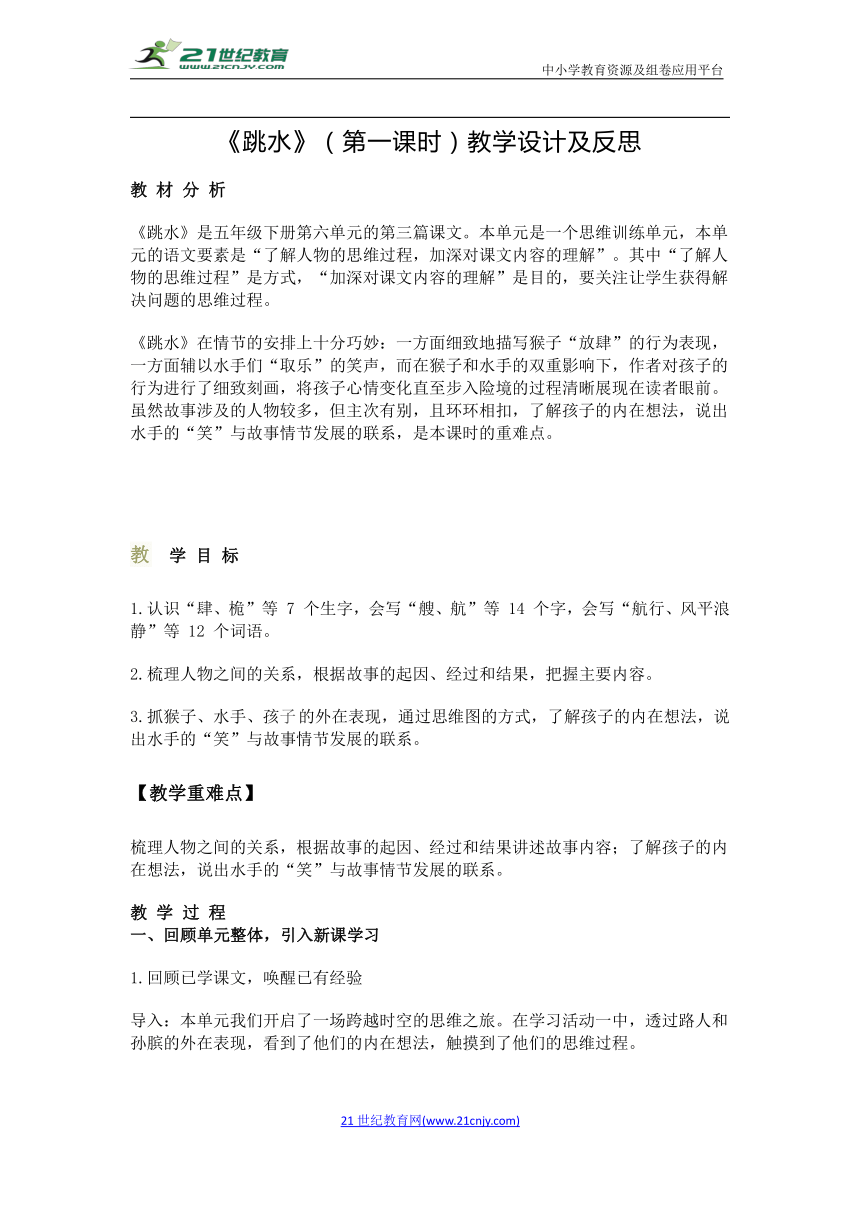 21世纪教育
www.21cnjy.com

中小学教育资源及组卷应用平台

《跳水》（第一课时）教学设计及反思

教 材 分 析

《跳水》是五年级下册第六单元的第三篇课文。本单元是一个思维训练单元，本单元的语文要素是“了解人物的思维过程，加深对课文内容的理解”。其中“了解人物的思维过程”是方式，“加深对课文内容的理解”是目的，要关注让学生获得解决问题的思维过程。

《跳水》在情节的安排上十分巧妙：一方面细致地描写猴子“放肆”的行为表现，一方面辅以水手们“取乐”的笑声，而在猴子和水手的双重影响下，作者对孩子的行为进行了细致刻画，将孩子心情变化直至步入险境的过程清晰展现在读者眼前。虽然故事涉及的人物较多，但主次有别，且环环相扣，了解孩子的内在想法，说出水手的“笑”与故事情节发展的联系，是本课时的重难点。

教 学 目 标

1.认识“肆、桅”等 7 个生字，会写“艘、航”等 14 个字，会写“航行、风平浪静”等 12 个词语。

2.梳理人物之间的关系，根据故事的起因、经过和结果，把握主要内容。

3.抓猴子、水手、孩子的外在表现，通过思维图的方式，了解孩子的内在想法，说出水手的“笑”与故事情节发展的联系。

【教学重难点】

梳理人物之间的关系，根据故事的起因、经过和结果讲述故事内容；了解孩子的内在想法，说出水手的“笑”与故事情节发展的联系。

教 学 过 程
一、回顾单元整体，引入新课学习

1.回顾已学课文，唤醒已有经验

导入：本单元我们开启了一场跨越时空的思维之旅。在学习活动一中，透过路人和孙膑的外在表现，看到了他们的内在想法，触摸到了他们的思维过程。

21 世纪教育网(www.21cnjy.com)